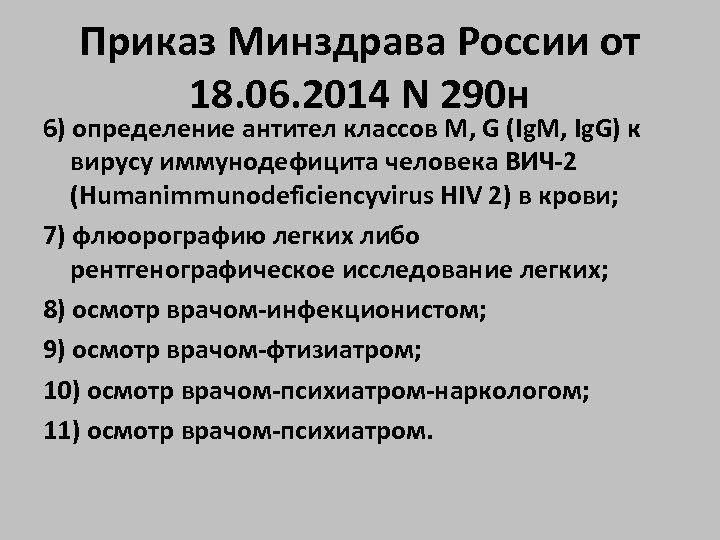 Приказ Минздрава России от 18.06.2014 N 290н

6) определение антител классов M, G (IgM, IgG) к вирусу иммунодефицита человека ВИЧ-2 (Humanimmunodeficiencyvirus HIV 2) в крови;

7) флюорографию легких либо рентгенографическое исследование легких;

8) осмотр врачом-инфекционистом;

9) осмотр врачом-фтизиатром;

10) осмотр врачом-психиатром-наркологом;

11) осмотр врачом-психиатром.